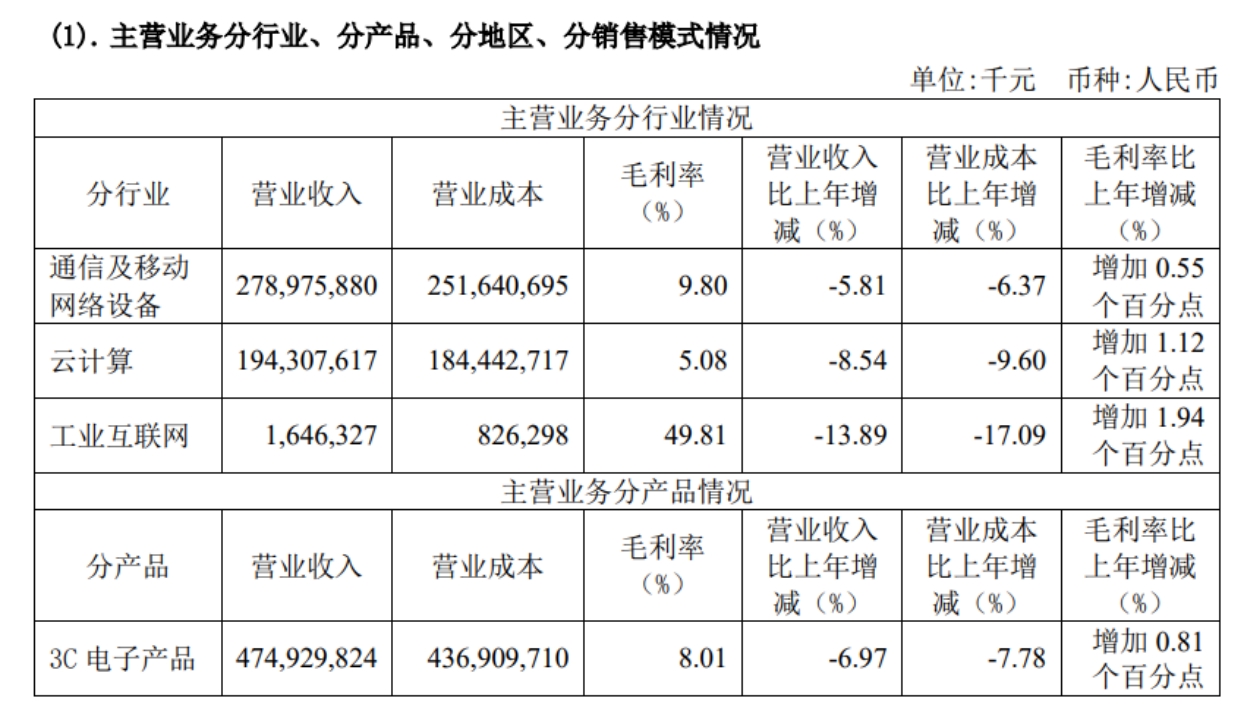 (1). 主营业务分行业、分产品、分地区、分销售模式情况

单位:千元 币种:人民币

| 主营业务分行业情况 | | | | | | |
|---|---|---|---|---|---|---|
| 分行业 | 营业收入 | 营业成本 | 毛利率（%） | 营业收入比上年增减（%） | 营业成本比上年增减（%） | 毛利率比上年增减（%） |
| 通信及移动网络设备 | 278,975,880 | 251,640,695 | 9.80 | -5.81 | -6.37 | 增加 0.55 个百分点 |
| 云计算 | 194,307,617 | 184,442,717 | 5.08 | -8.54 | -9.60 | 增加 1.12 个百分点 |
| 工业互联网 | 1,646,327 | 826,298 | 49.81 | -13.89 | -17.09 | 增加 1.94 个百分点 |
| 主营业务分产品情况 | | | | | | |
| 分产品 | 营业收入 | 营业成本 | 毛利率（%） | 营业收入比上年增减（%） | 营业成本比上年增减（%） | 毛利率比上年增减（%） |
| 3C 电子产品 | 474,929,824 | 436,909,710 | 8.01 | -6.97 | -7.78 | 增加 0.81 个百分点 |